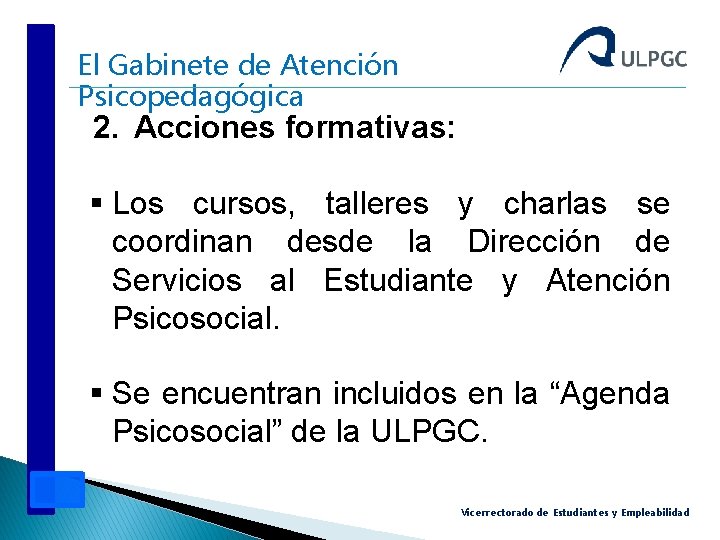 El Gabinete de Atención Psicopedagógica

ULPGC

2. Acciones formativas:

▪ Los cursos, talleres y charlas se coordinan desde la Dirección de Servicios al Estudiante y Atención Psicosocial.

▪ Se encuentran incluidos en la “Agenda Psicosocial” de la ULPGC.

Vicerrectorado de Estudiantes y Empleabilidad